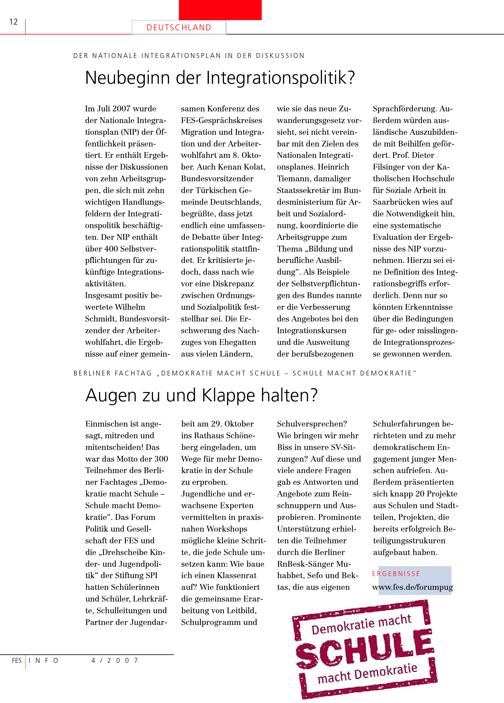 12

DEUTSCHLAND

DER NATIONALE INTEGRATIONSPLAN IN DER DISKUSSION

Neubeginn der Integrationspolitik?

Im Juli 2007 wurde der Nationale Integrationsplan (NIP) der Öffentlichkeit präsentiert. Er enthält Ergebnisse der Diskussionen von zehn Arbeitsgruppen, die sich mit zehn wichtigen Handlungsfeldern der Integrationspolitik beschäftigten. Der NIP enthält über 400 Selbstverpflichtungen für zukünftige Integrationsaktivitäten.
Insgesamt positiv bewertete Wilhelm Schmidt, Bundesvorsitzender der Arbeiterwohlfahrt, die Ergebnisse auf einer gemeinsamen Konferenz des FES-Gesprächskreises Migration und Integration und der Arbeiterwohlfahrt am 8. Oktober. Auch Kenan Kolat, Bundesvorsitzender der Türkischen Gemeinde Deutschlands, begrüßte, dass jetzt endlich eine umfassende Debatte über Integrationspolitik stattfindet. Er kritisierte jedoch, dass nach wie vor eine Diskrepanz zwischen Ordnungs- und Sozialpolitik feststellbar sei. Die Erschwerung des Nachzuges von Ehegatten aus vielen Ländern, wie sie das neue Zuwanderungsgesetz vorsieht, sei nicht vereinbar mit den Zielen des Nationalen Integrationsplanes. Heinrich Tiemann, damaliger Staatssekretär im Bundesministerium für Arbeit und Sozialordnung, koordinierte die Arbeitsgruppe zum Thema „Bildung und berufliche Ausbildung". Als Beispiele der Selbstverpflichtungen des Bundes nannte er die Verbesserung des Angebotes bei den Integrationskursen und die Ausweitung der berufsbezogenen Sprachförderung. Außerdem würden ausländische Auszubildende mit Beihilfen gefördert. Prof. Dieter Filsinger von der Katholischen Hochschule für Soziale Arbeit in Saarbrücken wies auf die Notwendigkeit hin, eine systematische Evaluation der Ergebnisse des NIP vorzunehmen. Hierzu sei eine Definition des Integrationsbegriffs erforderlich. Denn nur so könnten Erkenntnisse über die Bedingungen für ge- oder misslingende Integrationsprozesse gewonnen werden.

BERLINER FACHTAG „DEMOKRATIE MACHT SCHULE – SCHULE MACHT DEMOKRATIE"

Augen zu und Klappe halten?

Einmischen ist angesagt, mitreden und mitentscheiden! Das war das Motto der 300 Teilnehmer des Berliner Fachtages „Demokratie macht Schule – Schule macht Demokratie". Das Forum Politik und Gesellschaft der FES und die „Drehscheibe Kinder- und Jugendpolitik" der Stiftung SPI hatten Schülerinnen und Schüler, Lehrkräfte, Schulleitungen und Partner der Jugendarbeit am 29. Oktober ins Rathaus Schöneberg eingeladen, um Wege für mehr Demokratie in der Schule zu erproben. Jugendliche und erwachsene Experten vermittelten in praxisnahen Workshops mögliche kleine Schritte, die jede Schule umsetzen kann: Wie baue ich einen Klassenrat auf? Wie funktioniert die gemeinsame Erarbeitung von Leitbild, Schulprogramm und Schulversprechen? Wie bringen wir mehr Biss in unsere SV-Sitzungen? Auf diese und viele andere Fragen gab es Antworten und Angebote zum Reinschnuppern und Ausprobieren. Prominente Unterstützung erhielten die Teilnehmer durch die Berliner RnBesk-Sänger Muhabbet, Sefo und Bektas, die aus eigenen Schulerfahrungen berichteten und zu mehr demokratischem Engagement junger Menschen aufriefen. Außerdem präsentierten sich knapp 20 Projekte aus Schulen und Stadtteilen, Projekten, die bereits erfolgreich Beteiligungsstrukuren aufgebaut haben.

ERGEBNISSE
www.fes.de/forumpug

Demokratie macht
SCHULE
macht Demokratie

FES INFO 4/2007